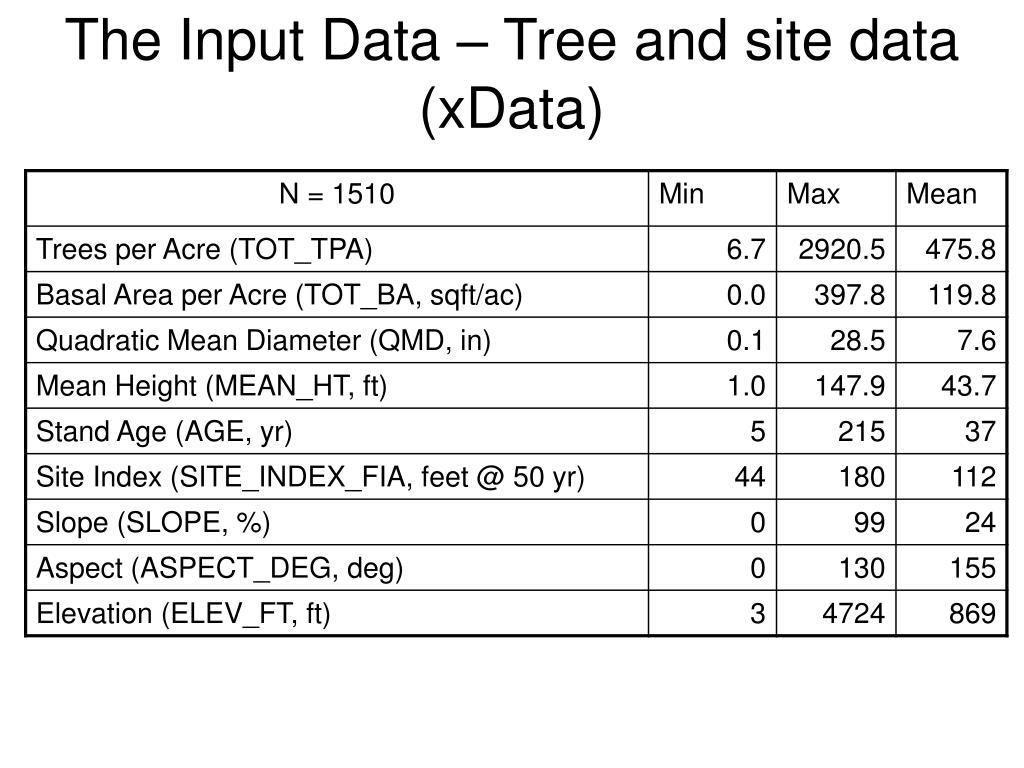 The Input Data – Tree and site data (xData)

| N = 1510 | Min | Max | Mean |
|---|---|---|---|
| Trees per Acre (TOT_TPA) | 6.7 | 2920.5 | 475.8 |
| Basal Area per Acre (TOT_BA, sqft/ac) | 0.0 | 397.8 | 119.8 |
| Quadratic Mean Diameter (QMD, in) | 0.1 | 28.5 | 7.6 |
| Mean Height (MEAN_HT, ft) | 1.0 | 147.9 | 43.7 |
| Stand Age (AGE, yr) | 5 | 215 | 37 |
| Site Index (SITE_INDEX_FIA, feet @ 50 yr) | 44 | 180 | 112 |
| Slope (SLOPE, %) | 0 | 99 | 24 |
| Aspect (ASPECT_DEG, deg) | 0 | 130 | 155 |
| Elevation (ELEV_FT, ft) | 3 | 4724 | 869 |